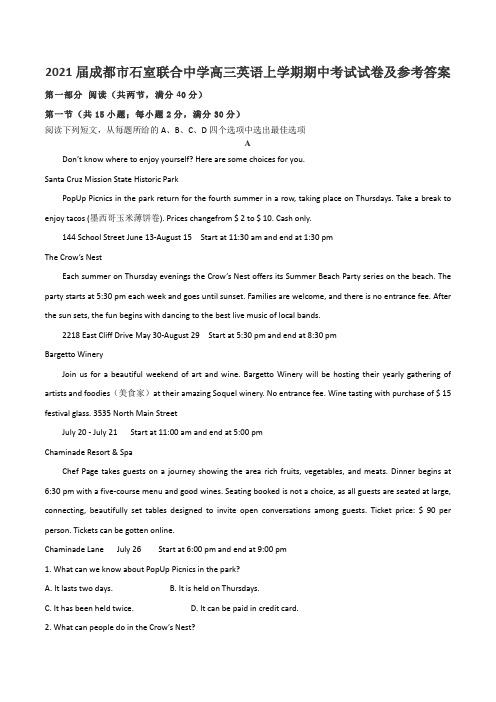 2021 届成都市石室联合中学高三英语上学期期中考试试卷及参考答案

第一部分 阅读（共两节，满分 40 分）

第一节（共 15 小题；每小题 2 分，满分 30 分）

阅读下列短文，从每题所给的 A、B、C、D 四个选项中选出最佳选项

A

Don't know where to enjoy yourself? Here are some choices for you.

Santa Cruz Mission State Historic Park

PopUp Picnics in the park return for the fourth summer in a row, taking place on Thursdays. Take a break to enjoy tacos (墨西哥玉米薄饼卷). Prices changefrom $ 2 to $ 10. Cash only.

144 School Street June 13-August 15 Start at 11:30 am and end at 1:30 pm

The Crow's Nest

Each summer on Thursday evenings the Crow's Nest offers its Summer Beach Party series on the beach. The party starts at 5:30 pm each week and goes until sunset. Families are welcome, and there is no entrance fee. After the sun sets, the fun begins with dancing to the best live music of local bands.

2218 East Cliff Drive May 30-August 29 Start at 5:30 pm and end at 8:30 pm

Bargetto Winery

Join us for a beautiful weekend of art and wine. Bargetto Winery will be hosting their yearly gathering of artists and foodies（美食家）at their amazing Soquel winery. No entrance fee. Wine tasting with purchase of $ 15 festival glass. 3535 North Main Street

July 20 - July 21 Start at 11:00 am and end at 5:00 pm

Chaminade Resort & Spa

Chef Page takes guests on a journey showing the area rich fruits, vegetables, and meats. Dinner begins at 6:30 pm with a five-course menu and good wines. Seating booked is not a choice, as all guests are seated at large, connecting, beautifully set tables designed to invite open conversations among guests. Ticket price: $ 90 per person. Tickets can be gotten online.

Chaminade Lane July 26 Start at 6:00 pm and end at 9:00 pm

1. What can we know about PopUp Picnics in the park?

A. It lasts two days.
B. It is held on Thursdays.
C. It has been held twice.
D. It can be paid in credit card.

2. What can people do in the Crow's Nest?